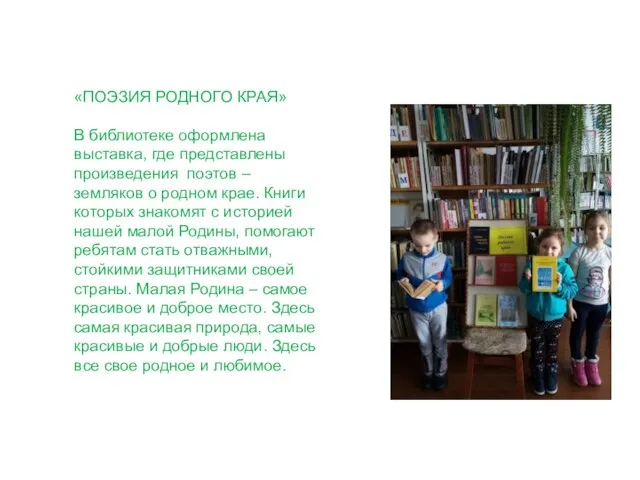 «ПОЭЗИЯ РОДНОГО КРАЯ»

В библиотеке оформлена выставка, где представлены произведения поэтов – земляков о родном крае. Книги которых знакомят с историей нашей малой Родины, помогают ребятам стать отважными, стойкими защитниками своей страны. Малая Родина – самое красивое и доброе место. Здесь самая красивая природа, самые красивые и добрые люди. Здесь все свое родное и любимое.